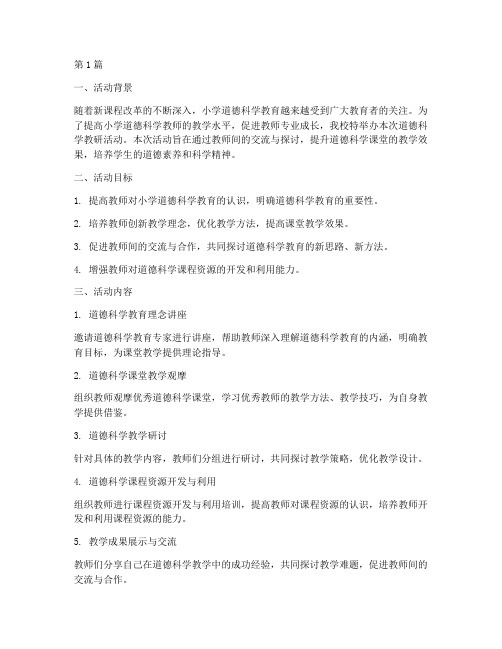 第1篇

一、活动背景

随着新课程改革的不断深入，小学道德科学教育越来越受到广大教育者的关注。为了提高小学道德科学教师的教学水平，促进教师专业成长，我校特举办本次道德科学教研活动。本次活动旨在通过教师间的交流与探讨，提升道德科学课堂的教学效果，培养学生的道德素养和科学精神。

二、活动目标

1. 提高教师对小学道德科学教育的认识，明确道德科学教育的重要性。

2. 培养教师创新教学理念，优化教学方法，提高课堂教学效果。

3. 促进教师间的交流与合作，共同探讨道德科学教育的新思路、新方法。

4. 增强教师对道德科学课程资源的开发和利用能力。

三、活动内容

1. 道德科学教育理念讲座

邀请道德科学教育专家进行讲座，帮助教师深入理解道德科学教育的内涵，明确教育目标，为课堂教学提供理论指导。

2. 道德科学课堂教学观摩

组织教师观摩优秀道德科学课堂，学习优秀教师的教学方法、教学技巧，为自身教学提供借鉴。

3. 道德科学教学研讨

针对具体的教学内容，教师们分组进行研讨，共同探讨教学策略，优化教学设计。

4. 道德科学课程资源开发与利用

组织教师进行课程资源开发与利用培训，提高教师对课程资源的认识，培养教师开发和利用课程资源的能力。

5. 教学成果展示与交流

教师们分享自己在道德科学教学中的成功经验，共同探讨教学难题，促进教师间的交流与合作。